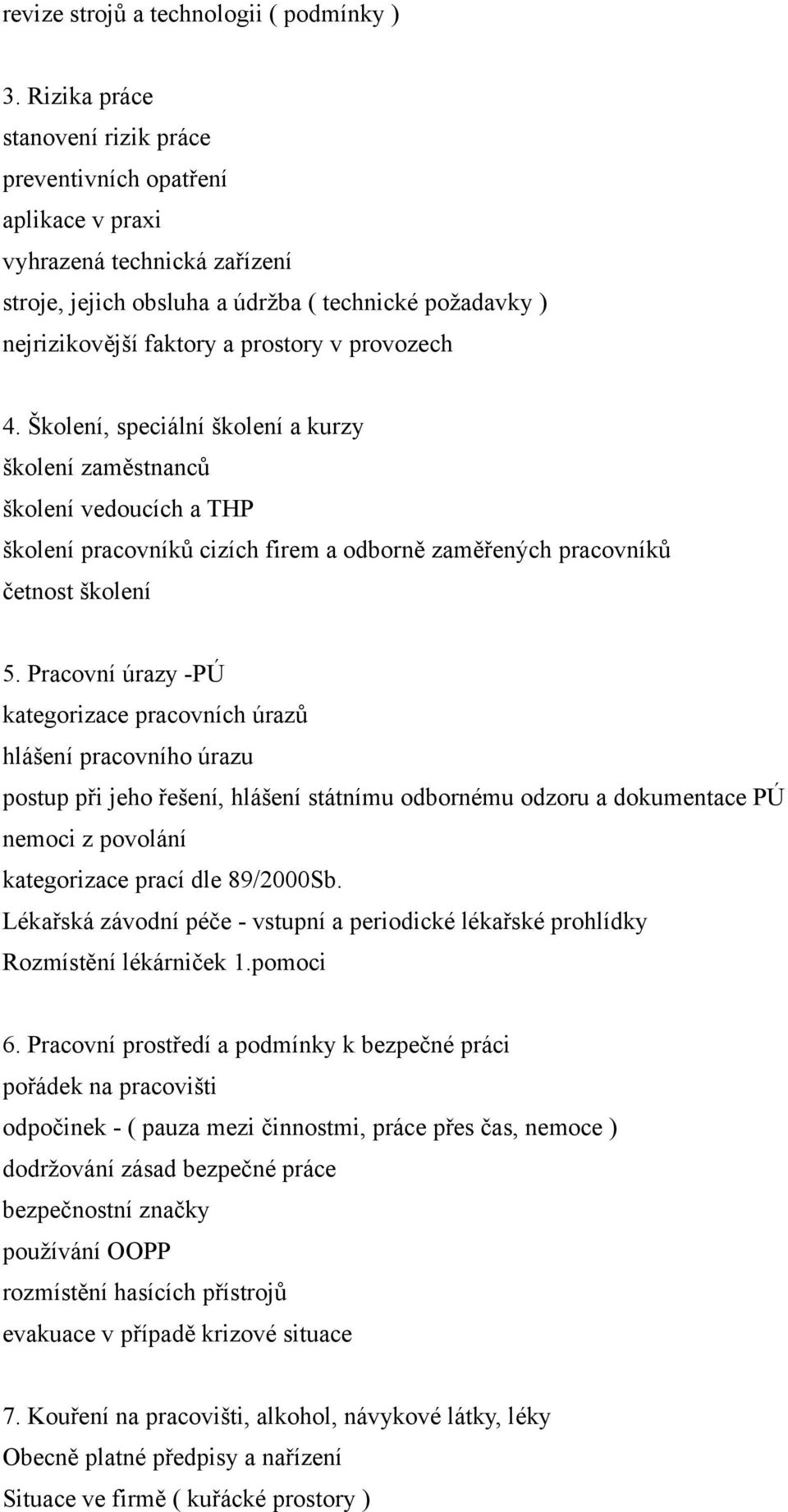 revize strojů a technologii ( podmínky )

3. Rizika práce
stanovení rizik práce
preventivních opatření
aplikace v praxi
vyhrazená technická zařízení
stroje, jejich obsluha a údržba ( technické požadavky )
nejrizikovější faktory a prostory v provozech

4. Školení, speciální školení a kurzy
školení zaměstnanců
školení vedoucích a THP
školení pracovníků cizích firem a odborně zaměřených pracovníků
četnost školení

5. Pracovní úrazy -PÚ
kategorizace pracovních úrazů
hlášení pracovního úrazu
postup při jeho řešení, hlášení státnímu odbornému odzoru a dokumentace PÚ
nemoci z povolání
kategorizace prací dle 89/2000Sb.
Lékařská závodní péče - vstupní a periodické lékařské prohlídky
Rozmístění lékárniček 1.pomoci

6. Pracovní prostředí a podmínky k bezpečné práci
pořádek na pracovišti
odpočinek - ( pauza mezi činnostmi, práce přes čas, nemoce )
dodržování zásad bezpečné práce
bezpečnostní značky
používání OOPP
rozmístění hasících přístrojů
evakuace v případě krizové situace

7. Kouření na pracovišti, alkohol, návykové látky, léky
Obecně platné předpisy a nařízení
Situace ve firmě ( kuřácké prostory )